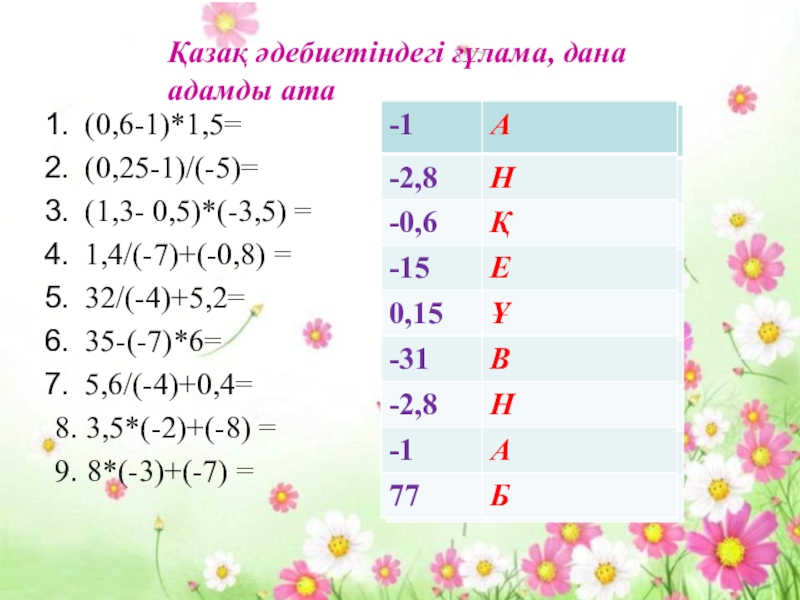 Қазақ әдебиетіндегі ғұлама, дана адамды ата

1. (0,6-1)*1,5=
2. (0,25-1)/(-5)=
3. (1,3- 0,5)*(-3,5) =
4. 1,4/(-7)+(-0,8) =
5. 32/(-4)+5,2=
6. 35-(-7)*6=
7. 5,6/(-4)+0,4=
8. 3,5*(-2)+(-8) =
9. 8*(-3)+(-7) =

| -1 | А |
|---|---|
| -2,8 | Н |
| -0,6 | Қ |
| -15 | Е |
| 0,15 | Ұ |
| -31 | В |
| -2,8 | Н |
| -1 | А |
| 77 | Б |